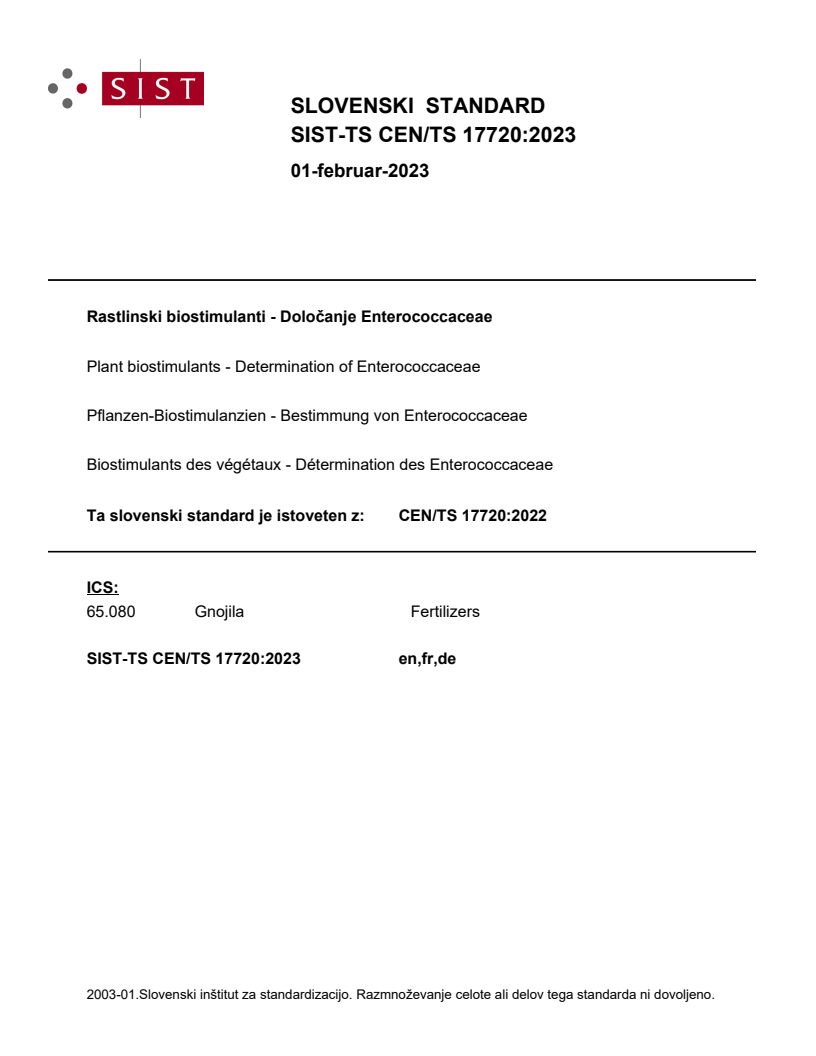 SIST

SLOVENSKI STANDARD
SIST-TS CEN/TS 17720:2023

01-februar-2023

Rastlinski biostimulanti - Določanje Enterococcaceae

Plant biostimulants - Determination of Enterococcaceae

Pflanzen-Biostimulanzien - Bestimmung von Enterococcaceae

Biostimulants des végétaux - Détermination des Enterococcaceae

Ta slovenski standard je istoveten z: CEN/TS 17720:2022

ICS:
65.080 Gnojila Fertilizers

SIST-TS CEN/TS 17720:2023 en,fr,de

2003-01.Slovenski inštitut za standardizacijo. Razmnoževanje celote ali delov tega standarda ni dovoljeno.